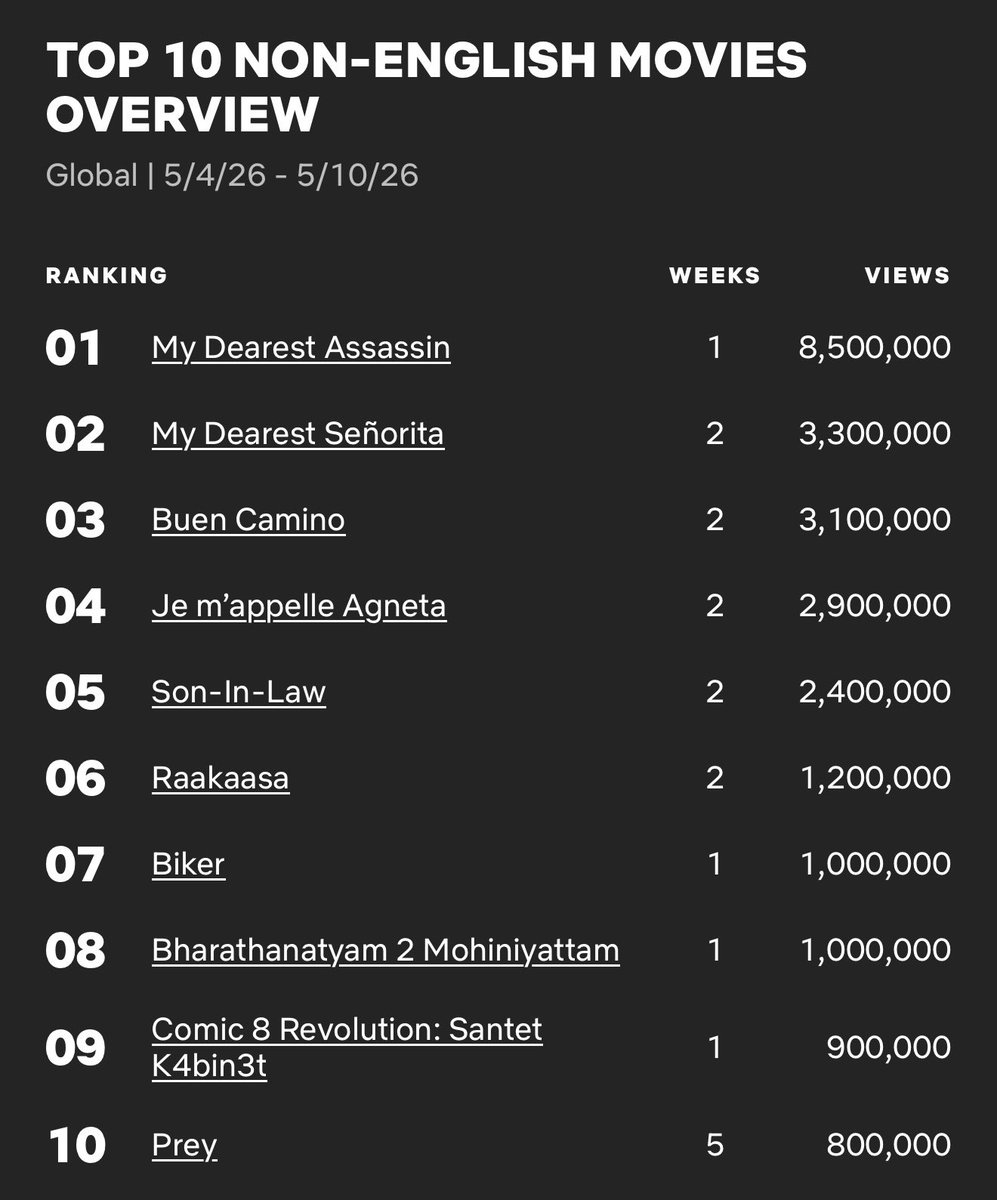 TOP 10 NON-ENGLISH MOVIES OVERVIEW

Global | 5/4/26 - 5/10/26

| RANKING | | WEEKS | VIEWS |
|---|---|---|---|
| 01 | My Dearest Assassin | 1 | 8,500,000 |
| 02 | My Dearest Señorita | 2 | 3,300,000 |
| 03 | Buen Camino | 2 | 3,100,000 |
| 04 | Je m'appelle Agneta | 2 | 2,900,000 |
| 05 | Son-In-Law | 2 | 2,400,000 |
| 06 | Raakaasa | 2 | 1,200,000 |
| 07 | Biker | 1 | 1,000,000 |
| 08 | Bharathanatyam 2 Mohiniyattam | 1 | 1,000,000 |
| 09 | Comic 8 Revolution: Santet K4bin3t | 1 | 900,000 |
| 10 | Prey | 5 | 800,000 |